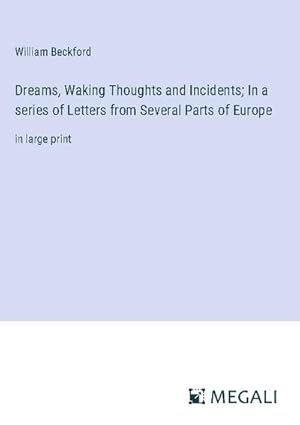 William Beckford

Dreams, Waking Thoughts and Incidents; In a series of Letters from Several Parts of Europe

in large print

MEGALI